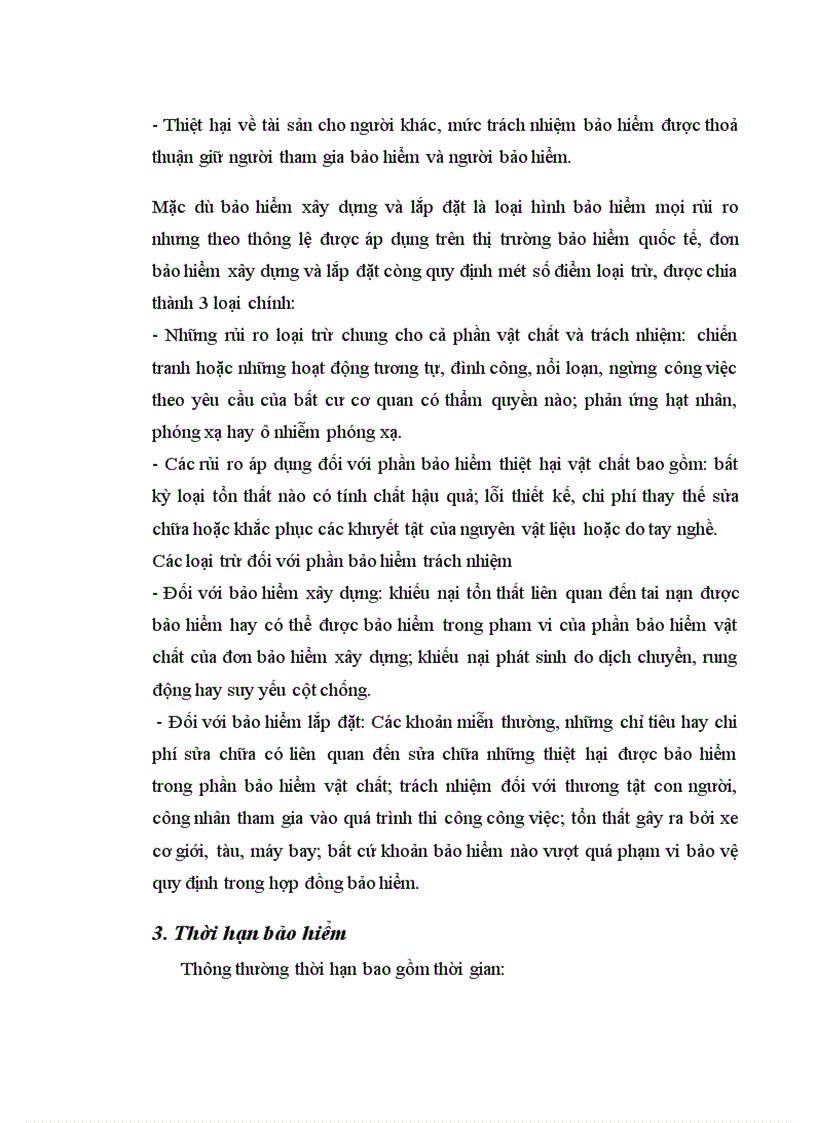 - Thiệt hại về tài sản cho người khác, mức trách nhiệm bảo hiểm được thoả thuận giữ người tham gia bảo hiểm và người bảo hiểm.

Mặc dù bảo hiểm xây dựng và lắp đặt là loại hình bảo hiểm mọi rủi ro nhưng theo thông lệ được áp dụng trên thị trường bảo hiểm quốc tế, đơn bảo hiểm xây dựng và lắp đặt còng quy định mét số điểm loại trừ, được chia thành 3 loại chính:
- Những rủi ro loại trừ chung cho cả phần vật chất và trách nhiệm: chiến tranh hoặc những hoạt động tương tự, đình công, nổi loạn, ngừng công việc theo yêu cầu của bất cư cơ quan có thẩm quyền nào; phản ứng hạt nhân, phóng xạ hay ô nhiễm phóng xạ.
- Các rủi ro áp dụng đối với phần bảo hiểm thiệt hại vật chất bao gồm: bất kỳ loại tổn thất nào có tính chất hậu quả; lỗi thiết kế, chi phí thay thế sửa chữa hoặc khắc phục các khuyết tật của nguyên vật liệu hoặc do tay nghề.
Các loại trừ đối với phần bảo hiểm trách nhiệm
- Đối với bảo hiểm xây dựng: khiếu nại tổn thất liên quan đến tai nạn được bảo hiểm hay có thể được bảo hiểm trong pham vi của phần bảo hiểm vật chất của đơn bảo hiểm xây dựng; khiếu nại phát sinh do dịch chuyển, rung động hay suy yếu cột chống.
- Đối với bảo hiểm lắp đặt: Các khoản miễn thường, những chỉ tiêu hay chi phí sửa chữa có liên quan đến sửa chữa những thiệt hại được bảo hiểm trong phần bảo hiểm vật chất; trách nhiệm đối với thương tật con người, công nhân tham gia vào quá trình thi công công việc; tổn thất gây ra bởi xe cơ giới, tàu, máy bay; bất cứ khoản bảo hiểm nào vượt quá phạm vi bảo vệ quy định trong hợp đồng bảo hiểm.

3. Thời hạn bảo hiểm
Thông thường thời hạn bao gồm thời gian: